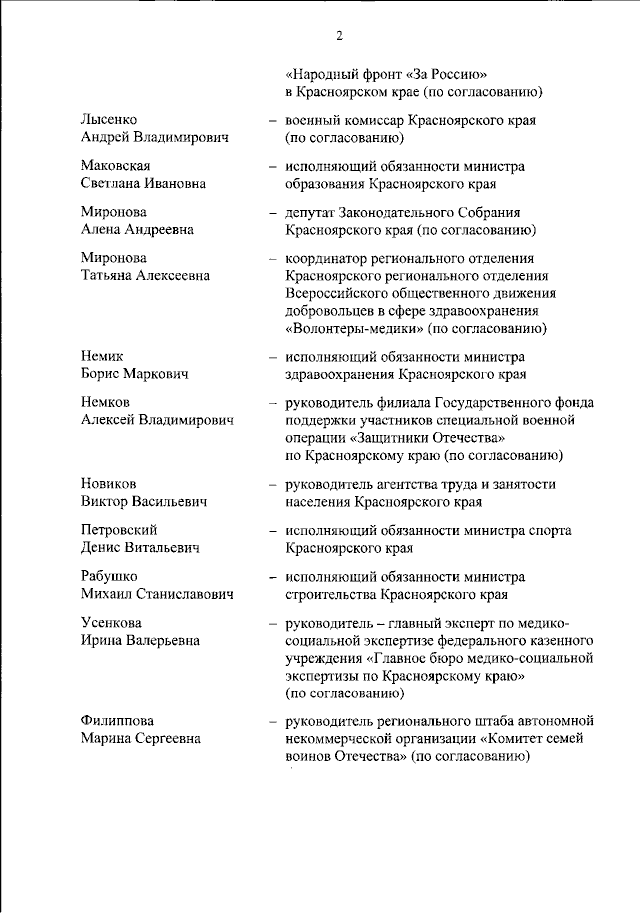 2

«Народный фронт «За Россию» в Красноярском крае (по согласованию)

Лысенко Андрей Владимирович – военный комиссар Красноярского края (по согласованию)

Маковская Светлана Ивановна – исполняющий обязанности министра образования Красноярского края

Миронова Алена Андреевна – депутат Законодательного Собрания Красноярского края (по согласованию)

Миронова Татьяна Алексеевна – координатор регионального отделения Красноярского регионального отделения Всероссийского общественного движения добровольцев в сфере здравоохранения «Волонтеры-медики» (по согласованию)

Немик Борис Маркович – исполняющий обязанности министра здравоохранения Красноярского края

Немков Алексей Владимирович – руководитель филиала Государственного фонда поддержки участников специальной военной операции «Защитники Отечества» по Красноярскому краю (по согласованию)

Новиков Виктор Васильевич – руководитель агентства труда и занятости населения Красноярского края

Петровский Денис Витальевич – исполняющий обязанности министра спорта Красноярского края

Рабушко Михаил Станиславович – исполняющий обязанности министра строительства Красноярского края

Усенкова Ирина Валерьевна – руководитель – главный эксперт по медико-социальной экспертизе федерального казенного учреждения «Главное бюро медико-социальной экспертизы по Красноярскому краю» (по согласованию)

Филиппова Марина Сергеевна – руководитель регионального штаба автономной некоммерческой организации «Комитет семей воинов Отечества» (по согласованию)